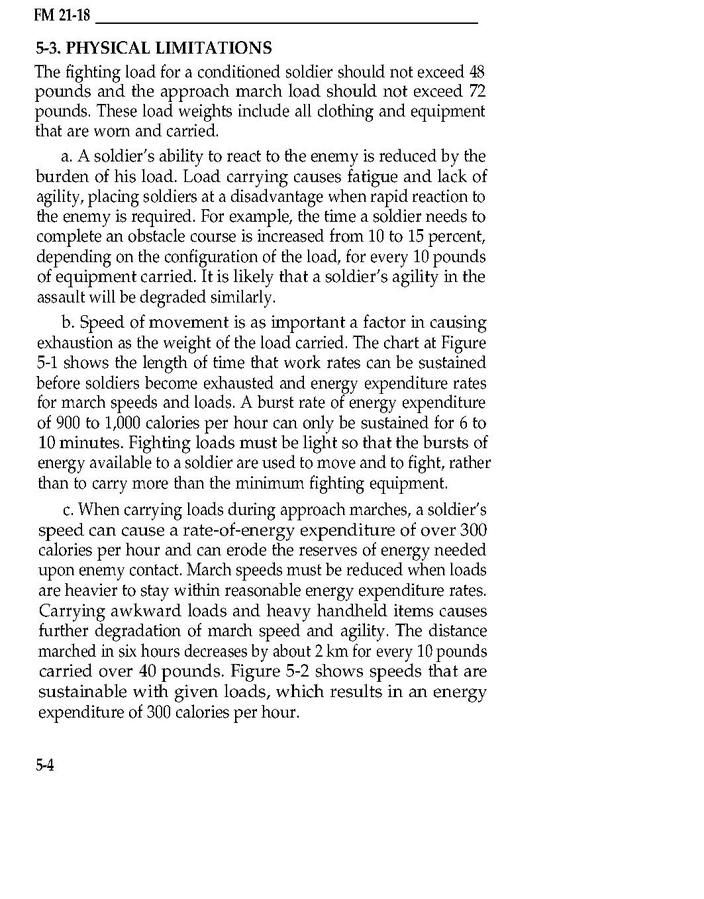 FM 21-18

5-3. PHYSICAL LIMITATIONS

The fighting load for a conditioned soldier should not exceed 48 pounds and the approach march load should not exceed 72 pounds. These load weights include all clothing and equipment that are worn and carried.

a. A soldier's ability to react to the enemy is reduced by the burden of his load. Load carrying causes fatigue and lack of agility, placing soldiers at a disadvantage when rapid reaction to the enemy is required. For example, the time a soldier needs to complete an obstacle course is increased from 10 to 15 percent, depending on the configuration of the load, for every 10 pounds of equipment carried. It is likely that a soldier's agility in the assault will be degraded similarly.

b. Speed of movement is as important a factor in causing exhaustion as the weight of the load carried. The chart at Figure 5-1 shows the length of time that work rates can be sustained before soldiers become exhausted and energy expenditure rates for march speeds and loads. A burst rate of energy expenditure of 900 to 1,000 calories per hour can only be sustained for 6 to 10 minutes. Fighting loads must be light so that the bursts of energy available to a soldier are used to move and to fight, rather than to carry more than the minimum fighting equipment.

c. When carrying loads during approach marches, a soldier's speed can cause a rate-of-energy expenditure of over 300 calories per hour and can erode the reserves of energy needed upon enemy contact. March speeds must be reduced when loads are heavier to stay within reasonable energy expenditure rates. Carrying awkward loads and heavy handheld items causes further degradation of march speed and agility. The distance marched in six hours decreases by about 2 km for every 10 pounds carried over 40 pounds. Figure 5-2 shows speeds that are sustainable with given loads, which results in an energy expenditure of 300 calories per hour.

5-4